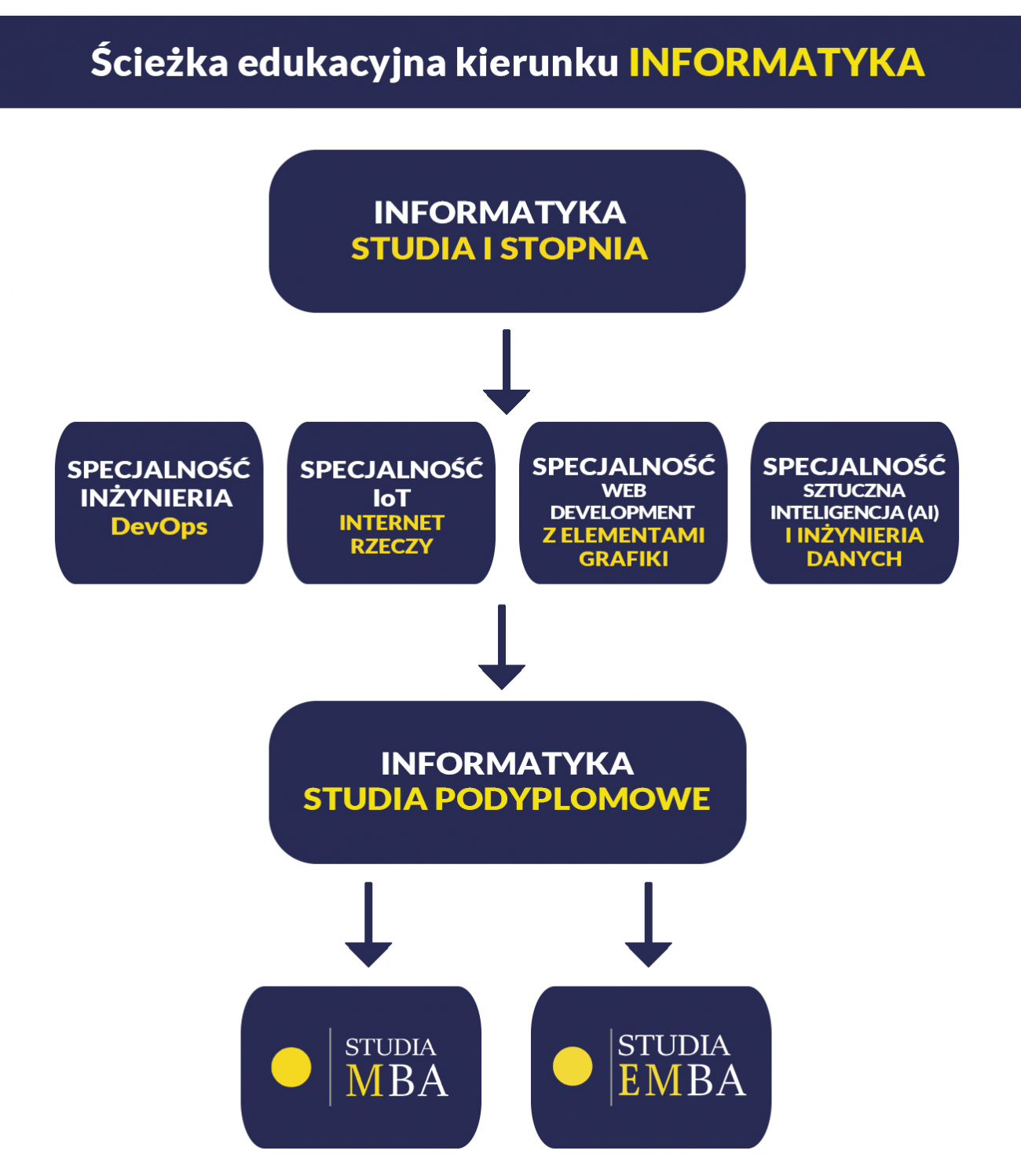 Ścieżka edukacyjna kierunku INFORMATYKA

INFORMATYKA
STUDIA I STOPNIA

SPECJALNOŚĆ
INŻYNIERIA
DevOps

SPECJALNOŚĆ
IoT
INTERNET
RZECZY

SPECJALNOŚĆ
WEB
DEVELOPMENT
Z ELEMENTAMI
GRAFIKI

SPECJALNOŚĆ
SZTUCZNA
INTELIGENCJA (AI)
I INŻYNIERIA
DANYCH

INFORMATYKA
STUDIA PODYPLOMOWE

STUDIA
MBA

STUDIA
EMBA